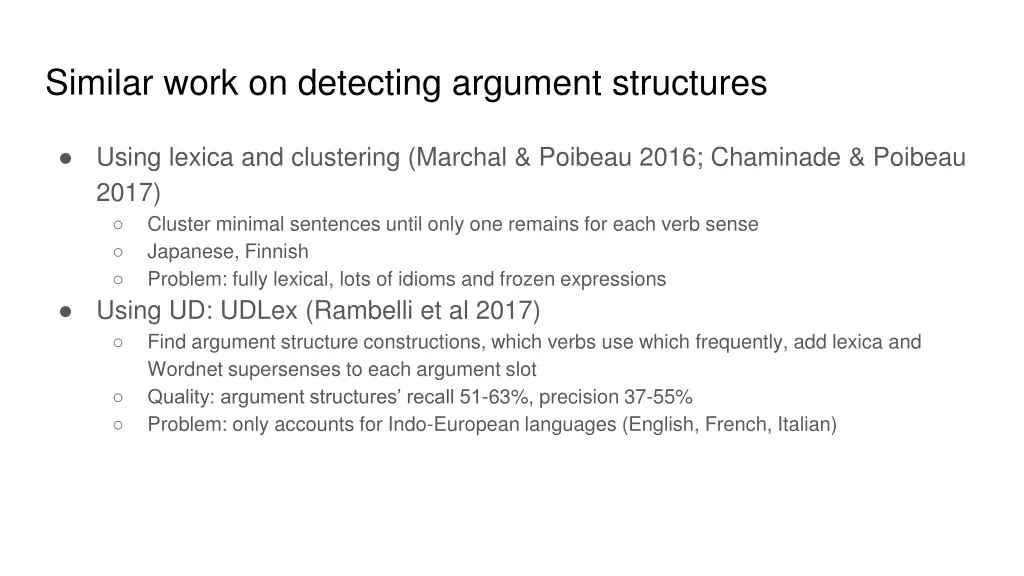 Similar work on detecting argument structures

● Using lexica and clustering (Marchal & Poibeau 2016; Chaminade & Poibeau 2017)
 ○ Cluster minimal sentences until only one remains for each verb sense
 ○ Japanese, Finnish
 ○ Problem: fully lexical, lots of idioms and frozen expressions
● Using UD: UDLex (Rambelli et al 2017)
 ○ Find argument structure constructions, which verbs use which frequently, add lexica and Wordnet supersenses to each argument slot
 ○ Quality: argument structures' recall 51-63%, precision 37-55%
 ○ Problem: only accounts for Indo-European languages (English, French, Italian)